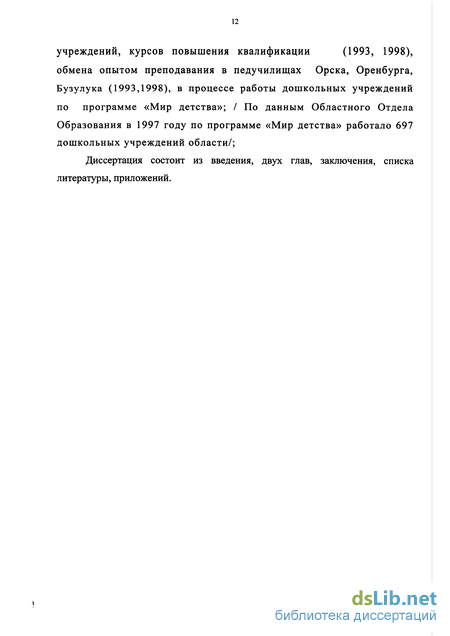 12

учреждений, курсов повышения квалификации (1993, 1998), обмена опытом преподавания в педучилищах Орска, Оренбурга, Бузулука (1993,1998), в процессе работы дошкольных учреждений по программе «Мир детства»; / По данным Областного Отдела Образования в 1997 году по программе «Мир детства» работало 697 дошкольных учреждений области/;

Диссертация состоит из введения, двух глав, заключения, списка литературы, приложений.

dsLib.net
библиотека диссертаций